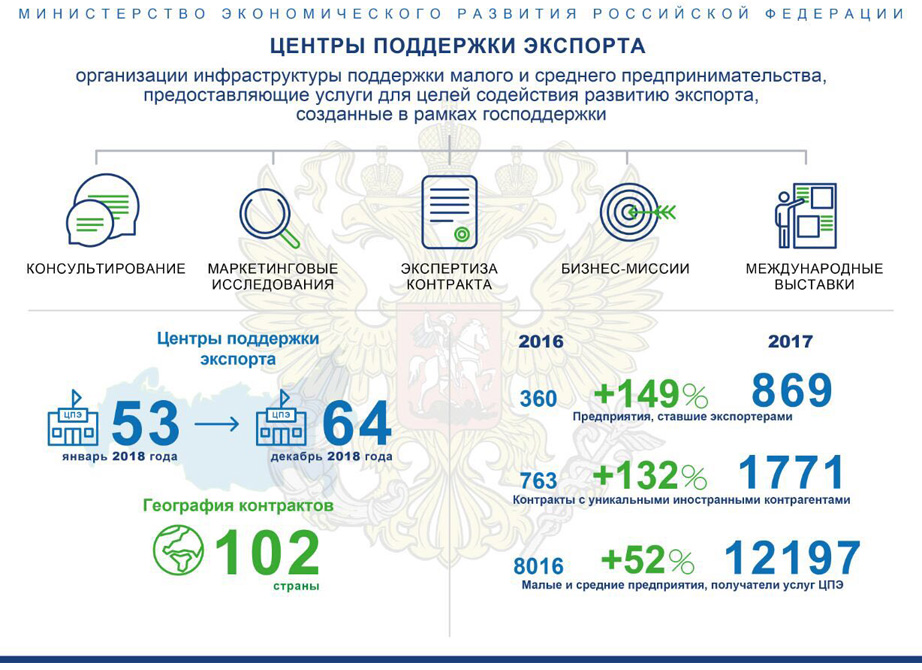 МИНИСТЕРСТВО ЭКОНОМИЧЕСКОГО РАЗВИТИЯ РОССИЙСКОЙ ФЕДЕРАЦИИ

ЦЕНТРЫ ПОДДЕРЖКИ ЭКСПОРТА

организации инфраструктуры поддержки малого и среднего предпринимательства, предоставляющие услуги для целей содействия развитию экспорта, созданные в рамках господдержки

КОНСУЛЬТИРОВАНИЕ

МАРКЕТИНГОВЫЕ ИССЛЕДОВАНИЯ

ЭКСПЕРТИЗА КОНТРАКТА

БИЗНЕС-МИССИИ

МЕЖДУНАРОДНЫЕ ВЫСТАВКИ

Центры поддержки экспорта

ЦПЭ

53

январь 2018 года

ЦПЭ

64

декабрь 2018 года

География контрактов

102

страны

2016

2017

360 +149% 869

Предприятия, ставшие экспортерами

763 +132% 1771

Контракты с уникальными иностранными контрагентами

8016 +52% 12197

Малые и средние предприятия, получатели услуг ЦПЭ